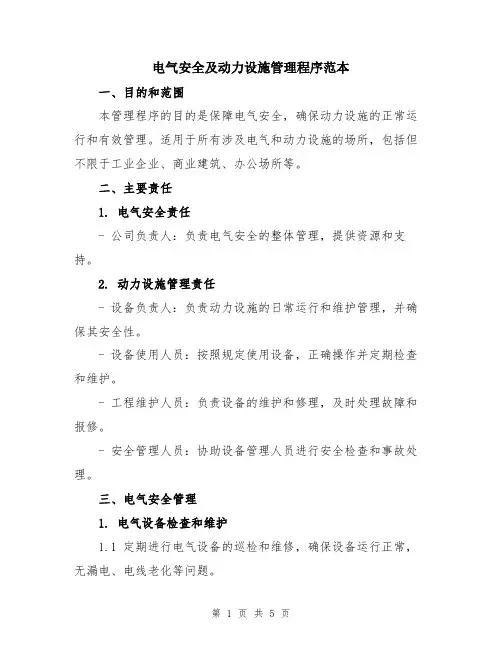 电气安全及动力设施管理程序范本

一、目的和范围

本管理程序的目的是保障电气安全，确保动力设施的正常运行和有效管理。适用于所有涉及电气和动力设施的场所，包括但不限于工业企业、商业建筑、办公场所等。

二、主要责任

1. 电气安全责任

- 公司负责人：负责电气安全的整体管理，提供资源和支持。

2. 动力设施管理责任

- 设备负责人：负责动力设施的日常运行和维护管理，并确保其安全性。

- 设备使用人员：按照规定使用设备，正确操作并定期检查和维护。

- 工程维护人员：负责设备的维护和修理，及时处理故障和报修。

- 安全管理人员：协助设备管理人员进行安全检查和事故处理。

三、电气安全管理

1. 电气设备检查和维护

1.1 定期进行电气设备的巡检和维修，确保设备运行正常，无漏电、电线老化等问题。

第 1 页 共 5 页